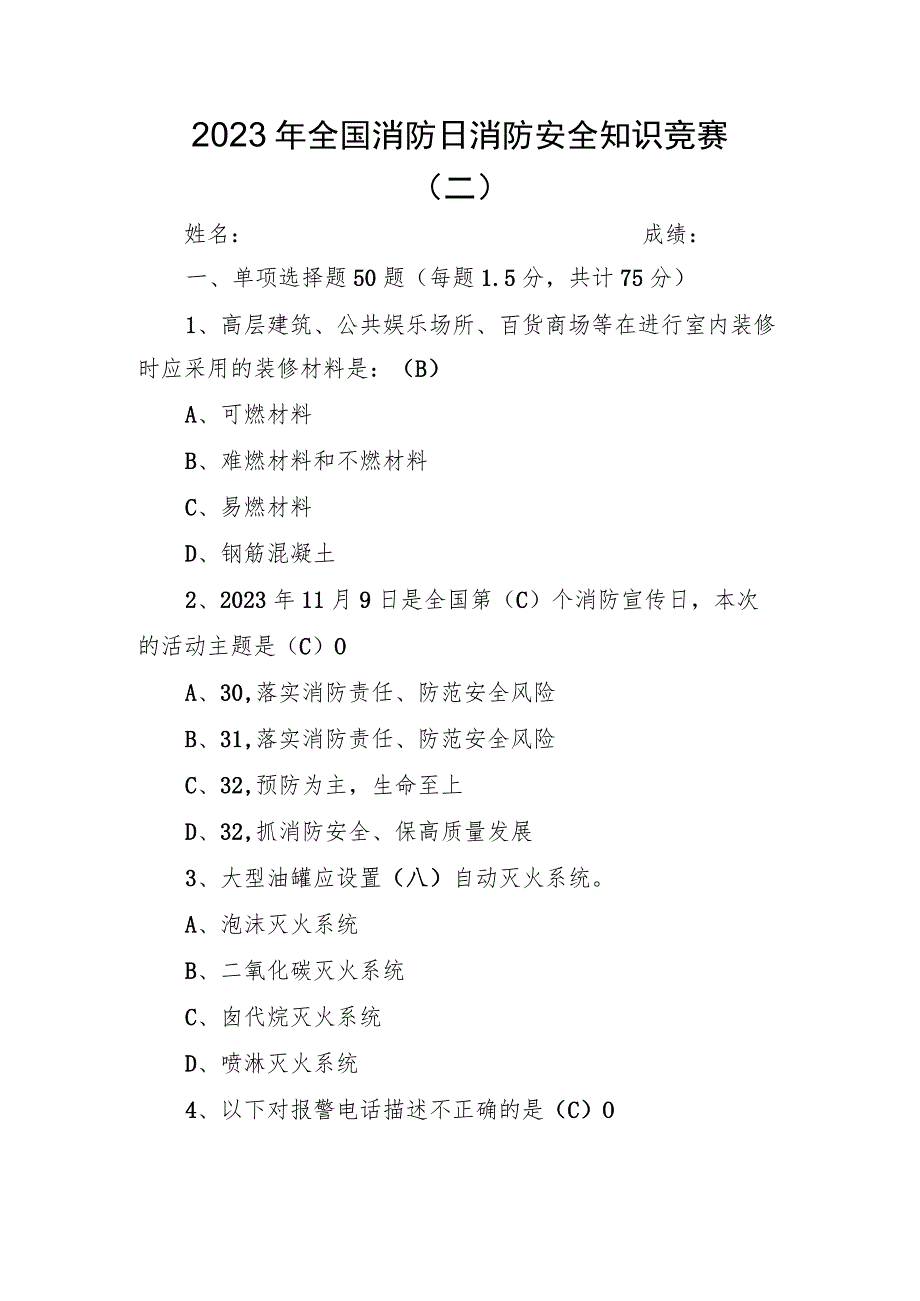 2023年全国消防日消防安全知识竞赛（二）

姓名：　　　　　　　　　　　　　　成绩：

一、单项选择题50题（每题1.5分，共计75分）

1、高层建筑、公共娱乐场所、百货商场等在进行室内装修时应采用的装修材料是：（B）

A、可燃材料

B、难燃材料和不燃材料

C、易燃材料

D、钢筋混凝土

2、2023年11月9日是全国第（C）个消防宣传日，本次的活动主题是（C）0

A、30,落实消防责任、防范安全风险

B、31,落实消防责任、防范安全风险

C、32,预防为主，生命至上

D、32,抓消防安全、保高质量发展

3、大型油罐应设置（八）自动灭火系统。

A、泡沫灭火系统

B、二氧化碳灭火系统

C、卤代烷灭火系统

D、喷淋灭火系统

4、以下对报警电话描述不正确的是（C）0